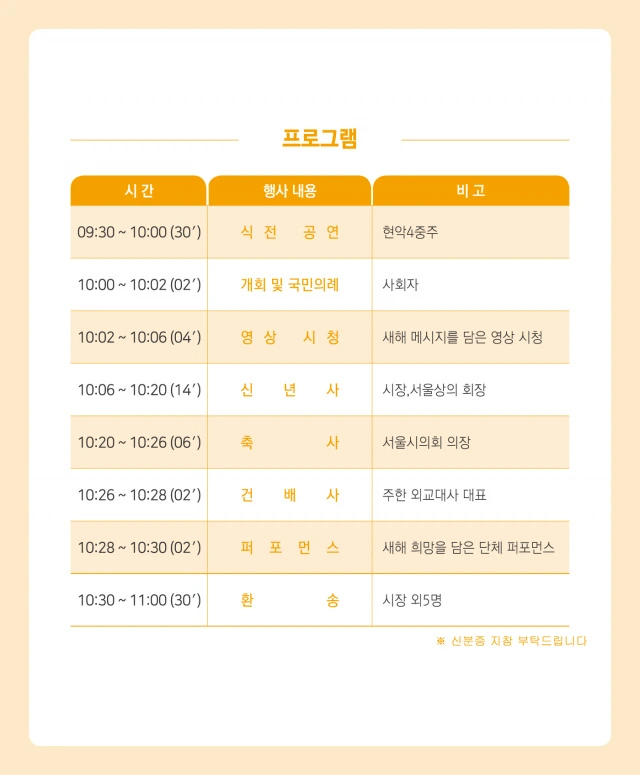 프로그램

| 시 간 | 행사 내용 | 비 고 |
|---|---|---|
| 09:30 ~ 10:00 (30′) | 식 전 공 연 | 현악4중주 |
| 10:00 ~ 10:02 (02′) | 개회 및 국민의례 | 사회자 |
| 10:02 ~ 10:06 (04′) | 영 상 시 청 | 새해 메시지를 담은 영상 시청 |
| 10:06 ~ 10:20 (14′) | 신 년 사 | 시장,서울상의 회장 |
| 10:20 ~ 10:26 (06′) | 축 사 | 서울시의회 의장 |
| 10:26 ~ 10:28 (02′) | 건 배 사 | 주한 외교대사 대표 |
| 10:28 ~ 10:30 (02′) | 퍼 포 먼 스 | 새해 희망을 담은 단체 퍼포먼스 |
| 10:30 ~ 11:00 (30′) | 환 송 | 시장 외5명 |

※ 신분증 지참 부탁드립니다